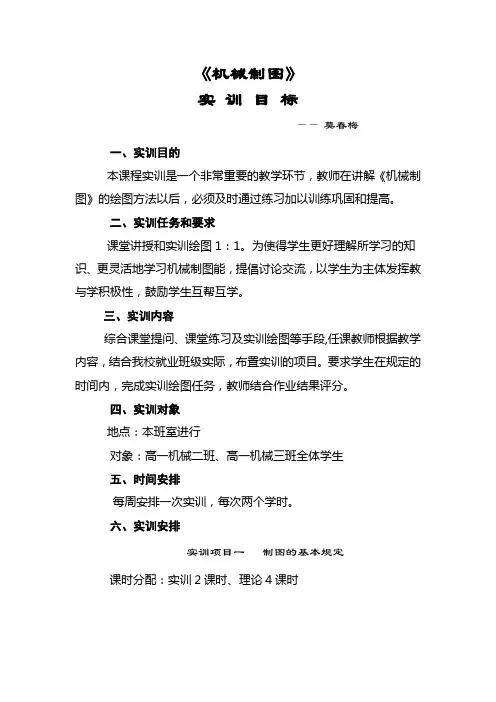 《机械制图》

实 训 目 标

—— 莫春梅

一、实训目的

本课程实训是一个非常重要的教学环节，教师在讲解《机械制图》的绘图方法以后，必须及时通过练习加以训练巩固和提高。

二、实训任务和要求

课堂讲授和实训绘图 1：1。为使得学生更好理解所学习的知识、更灵活地学习机械制图能，提倡讨论交流，以学生为主体发挥教与学积极性，鼓励学生互帮互学。

三、实训内容

综合课堂提问、课堂练习及实训绘图等手段,任课教师根据教学内容，结合我校就业班级实际，布置实训的项目。要求学生在规定的时间内，完成实训绘图任务，教师结合作业结果评分。

四、实训对象

地点：本班室进行

对象：高一机械二班、高一机械三班全体学生

五、时间安排

每周安排一次实训，每次两个学时。

六、实训安排

实训项目一 制图的基本规定

课时分配：实训 2 课时、理论 4 课时